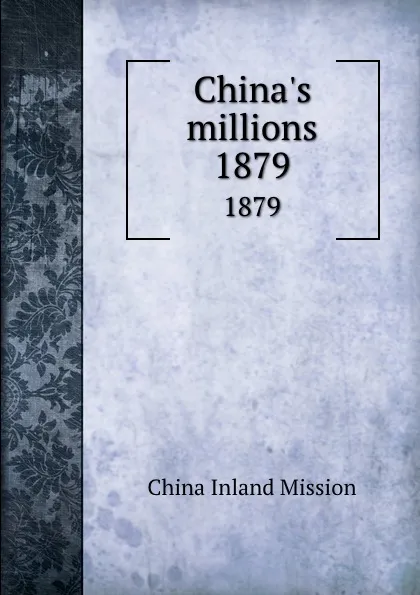 China's millions 1879

1879

China Inland Mission